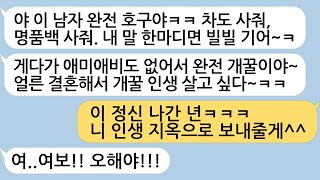 야 이 남자 완전 호구야ㅋㅋ 차도 사줘, 명품백 사줘. 내 말 한마디면 빌빌 기어~ㅋ

게다가 애미애비도 없어서 완전 개꿀이야~ 얼른 결혼해서 개꿀 인생 살고 싶다~ㅋㅋ

이 정신 나간 년ㅋㅋㅋ
니 인생 지옥으로 보내줄게^^

여..여보!! 오해야!!!